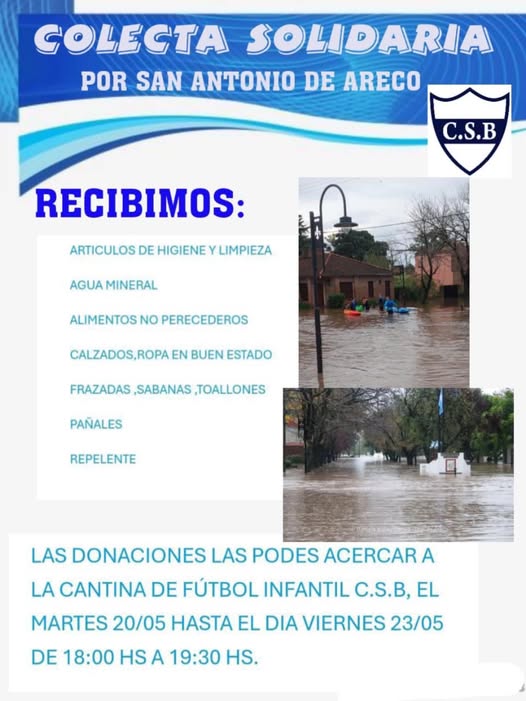 COLECTA SOLIDARIA
POR SAN ANTONIO DE ARECO

C.S.B

RECIBIMOS:

ARTICULOS DE HIGIENE Y LIMPIEZA

AGUA MINERAL

ALIMENTOS NO PERECEDEROS

CALZADOS,ROPA EN BUEN ESTADO

FRAZADAS ,SABANAS ,TOALLONES

PAÑALES

REPELENTE

LAS DONACIONES LAS PODES ACERCAR A LA CANTINA DE FÚTBOL INFANTIL C.S.B, EL MARTES 20/05 HASTA EL DIA VIERNES 23/05 DE 18:00 HS A 19:30 HS.